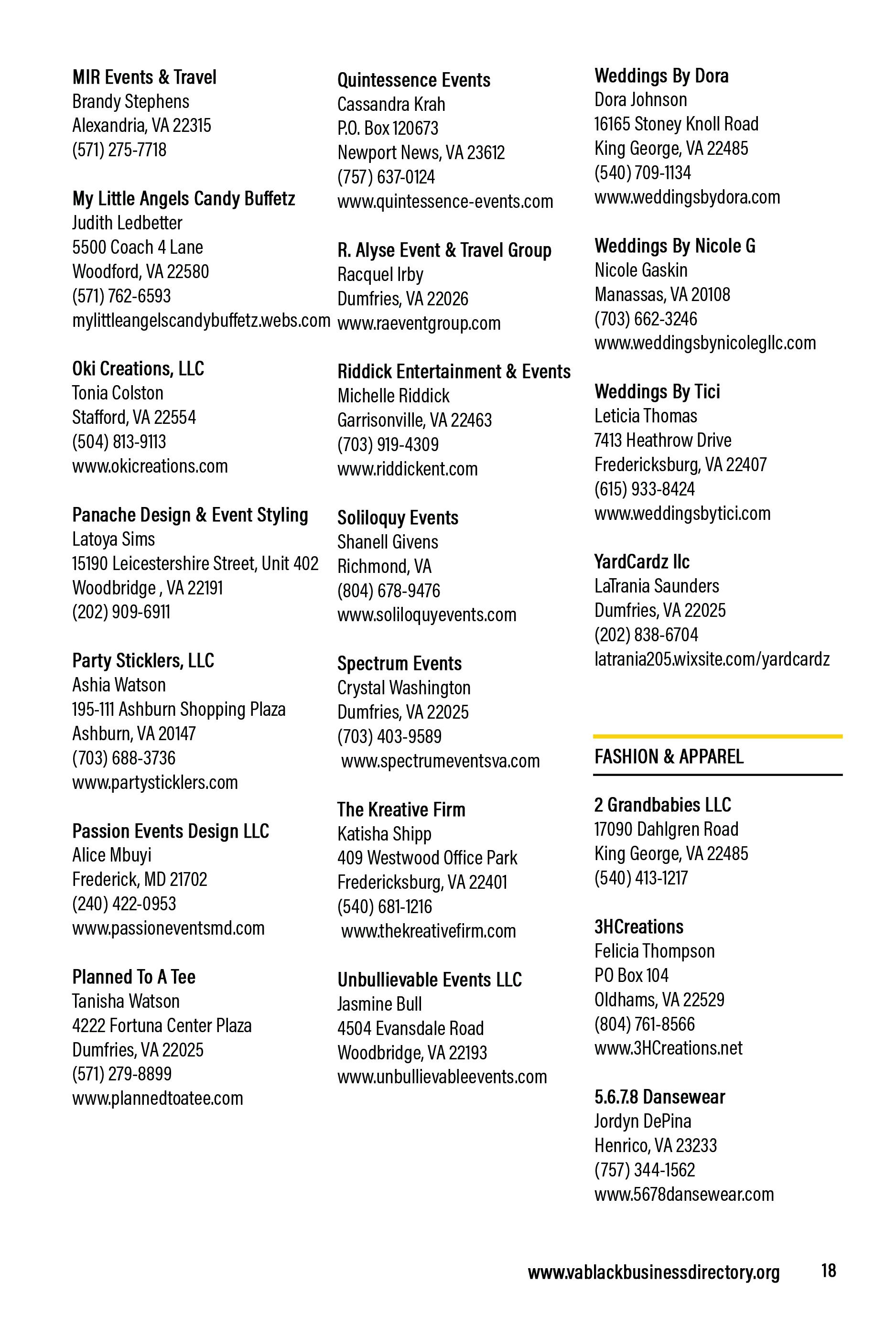 MIR Events & Travel
Brandy Stephens
Alexandria, VA 22315
(571) 275-7718

My Little Angels Candy Buffetz
Judith Ledbetter
5500 Coach 4 Lane
Woodford, VA 22580
(571) 762-6593
mylittleangelscandybuffetz.webs.com

Oki Creations, LLC
Tonia Colston
Stafford, VA 22554
(504) 813-9113
www.okicreations.com

Panache Design & Event Styling
Latoya Sims
15190 Leicestershire Street, Unit 402
Woodbridge , VA 22191
(202) 909-6911

Party Sticklers, LLC
Ashia Watson
195-111 Ashburn Shopping Plaza
Ashburn, VA 20147
(703) 688-3736
www.partysticklers.com

Passion Events Design LLC
Alice Mbuyi
Frederick, MD 21702
(240) 422-0953
www.passioneventsmd.com

Planned To A Tee
Tanisha Watson
4222 Fortuna Center Plaza
Dumfries, VA 22025
(571) 279-8899
www.plannedtoatee.com

Quintessence Events
Cassandra Krah
P.O. Box 120673
Newport News, VA 23612
(757) 637-0124
www.quintessence-events.com

R. Alyse Event & Travel Group
Racquel Irby
Dumfries, VA 22026
www.raeventgroup.com

Riddick Entertainment & Events
Michelle Riddick
Garrisonville, VA 22463
(703) 919-4309
www.riddickent.com

Soliloquy Events
Shanell Givens
Richmond, VA
(804) 678-9476
www.soliloquyevents.com

Spectrum Events
Crystal Washington
Dumfries, VA 22025
(703) 403-9589
www.spectrumeventsva.com

The Kreative Firm
Katisha Shipp
409 Westwood Office Park
Fredericksburg, VA 22401
(540) 681-1216
www.thekreativefirm.com

Unbullievable Events LLC
Jasmine Bull
4504 Evansdale Road
Woodbridge, VA 22193
www.unbullievableevents.com

Weddings By Dora
Dora Johnson
16165 Stoney Knoll Road
King George, VA 22485
(540) 709-1134
www.weddingsbydora.com

Weddings By Nicole G
Nicole Gaskin
Manassas, VA 20108
(703) 662-3246
www.weddingsbynicolegllc.com

Weddings By Tici
Leticia Thomas
7413 Heathrow Drive
Fredericksburg, VA 22407
(615) 933-8424
www.weddingsbytici.com

YardCardz llc
LaTrania Saunders
Dumfries, VA 22025
(202) 838-6704
latrania205.wixsite.com/yardcardz

FASHION & APPAREL

2 Grandbabies LLC
17090 Dahlgren Road
King George, VA 22485
(540) 413-1217

3HCreations
Felicia Thompson
PO Box 104
Oldhams, VA 22529
(804) 761-8566
www.3HCreations.net

5.6.7.8 Dansewear
Jordyn DePina
Henrico, VA 23233
(757) 344-1562
www.5678dansewear.com

www.vablackbusinessdirectory.org 18